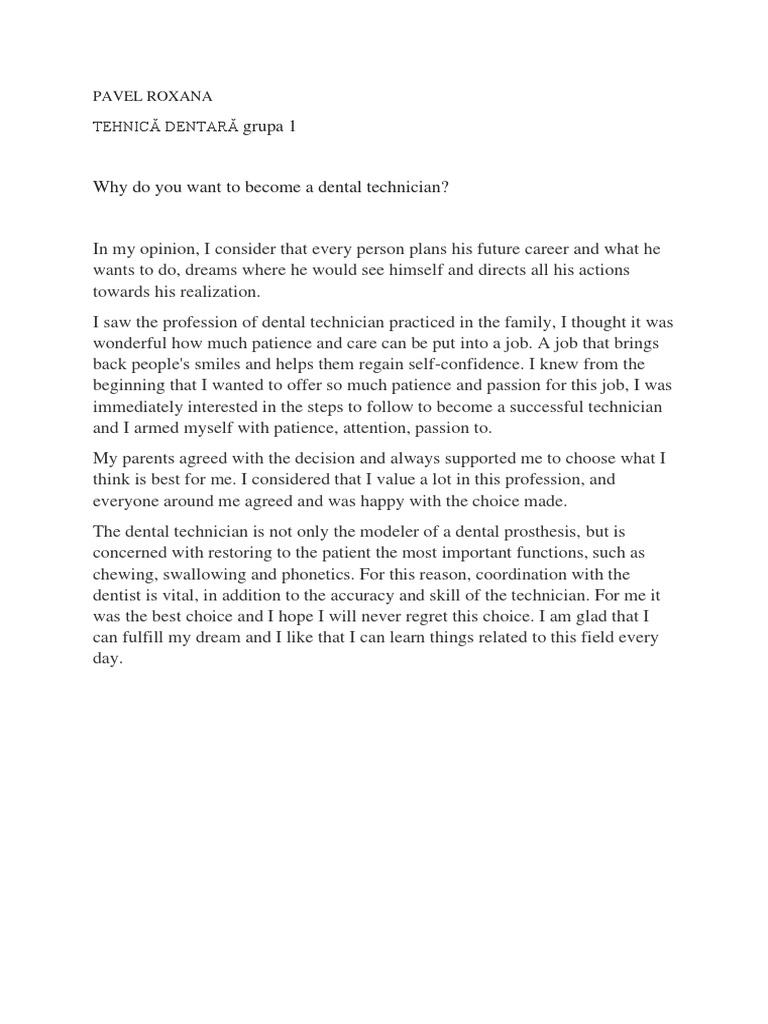 PAVEL ROXANA

TEHNICĂ DENTARĂ grupa 1

Why do you want to become a dental technician?

In my opinion, I consider that every person plans his future career and what he wants to do, dreams where he would see himself and directs all his actions towards his realization.

I saw the profession of dental technician practiced in the family, I thought it was wonderful how much patience and care can be put into a job. A job that brings back people's smiles and helps them regain self-confidence. I knew from the beginning that I wanted to offer so much patience and passion for this job, I was immediately interested in the steps to follow to become a successful technician and I armed myself with patience, attention, passion to.

My parents agreed with the decision and always supported me to choose what I think is best for me. I considered that I value a lot in this profession, and everyone around me agreed and was happy with the choice made.

The dental technician is not only the modeler of a dental prosthesis, but is concerned with restoring to the patient the most important functions, such as chewing, swallowing and phonetics. For this reason, coordination with the dentist is vital, in addition to the accuracy and skill of the technician. For me it was the best choice and I hope I will never regret this choice. I am glad that I can fulfill my dream and I like that I can learn things related to this field every day.